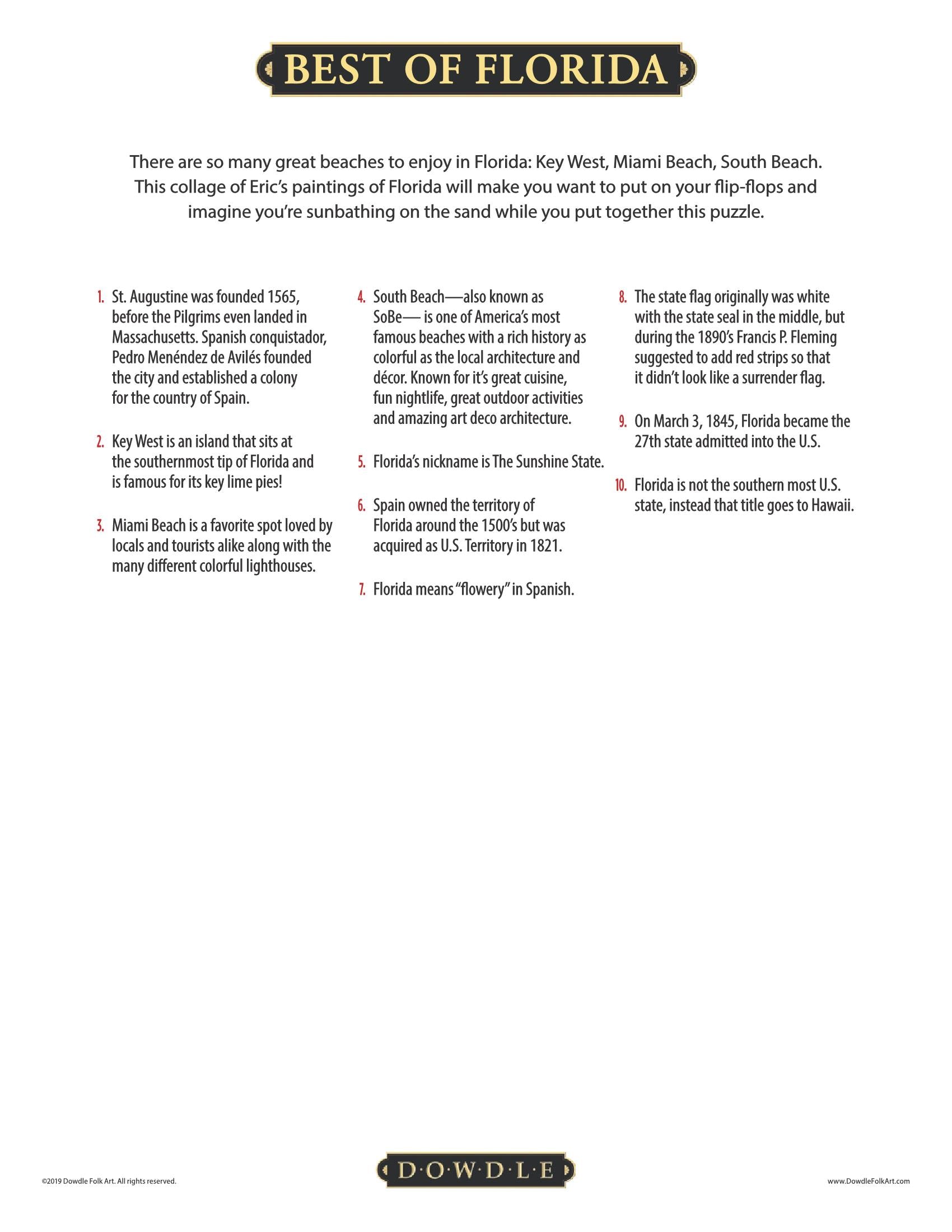 BEST OF FLORIDA

There are so many great beaches to enjoy in Florida: Key West, Miami Beach, South Beach. This collage of Eric's paintings of Florida will make you want to put on your flip-flops and imagine you're sunbathing on the sand while you put together this puzzle.

1. St. Augustine was founded 1565, before the Pilgrims even landed in Massachusetts. Spanish conquistador, Pedro Menéndez de Avilés founded the city and established a colony for the country of Spain.

2. Key West is an island that sits at the southernmost tip of Florida and is famous for its key lime pies!

3. Miami Beach is a favorite spot loved by locals and tourists alike along with the many different colorful lighthouses.

4. South Beach—also known as SoBe— is one of America's most famous beaches with a rich history as colorful as the local architecture and décor. Known for it's great cuisine, fun nightlife, great outdoor activities and amazing art deco architecture.

5. Florida's nickname is The Sunshine State.

6. Spain owned the territory of Florida around the 1500's but was acquired as U.S. Territory in 1821.

7. Florida means "flowery" in Spanish.

8. The state flag originally was white with the state seal in the middle, but during the 1890's Francis P. Fleming suggested to add red strips so that it didn't look like a surrender flag.

9. On March 3, 1845, Florida became the 27th state admitted into the U.S.

10. Florida is not the southern most U.S. state, instead that title goes to Hawaii.

©2019 Dowdle Folk Art. All rights reserved.

D·O·W·D·L·E

www.DowdleFolkArt.com